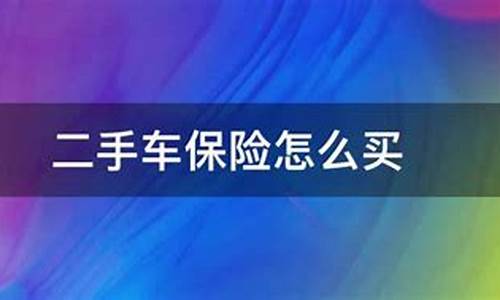 二手车保险怎么买